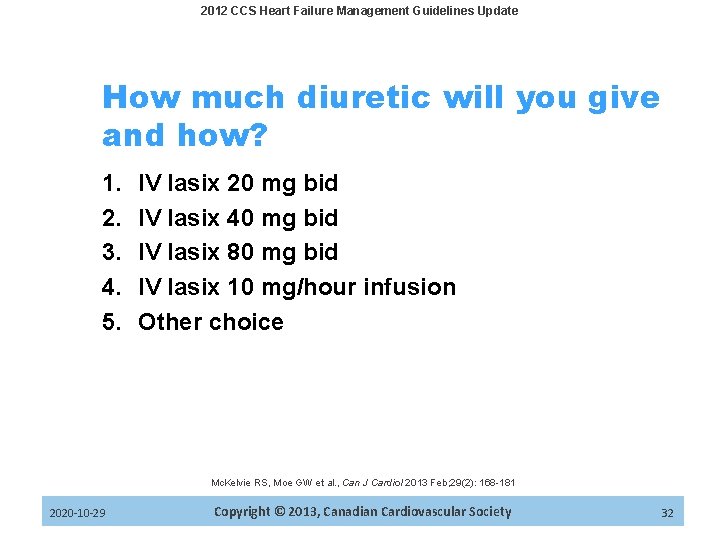 2012 CCS Heart Failure Management Guidelines Update

How much diuretic will you give and how?

1. IV lasix 20 mg bid
2. IV lasix 40 mg bid
3. IV lasix 80 mg bid
4. IV lasix 10 mg/hour infusion
5. Other choice

McKelvie RS, Moe GW et al., Can J Cardiol 2013 Feb;29(2): 168-181

2020-10-29 Copyright © 2013, Canadian Cardiovascular Society 32